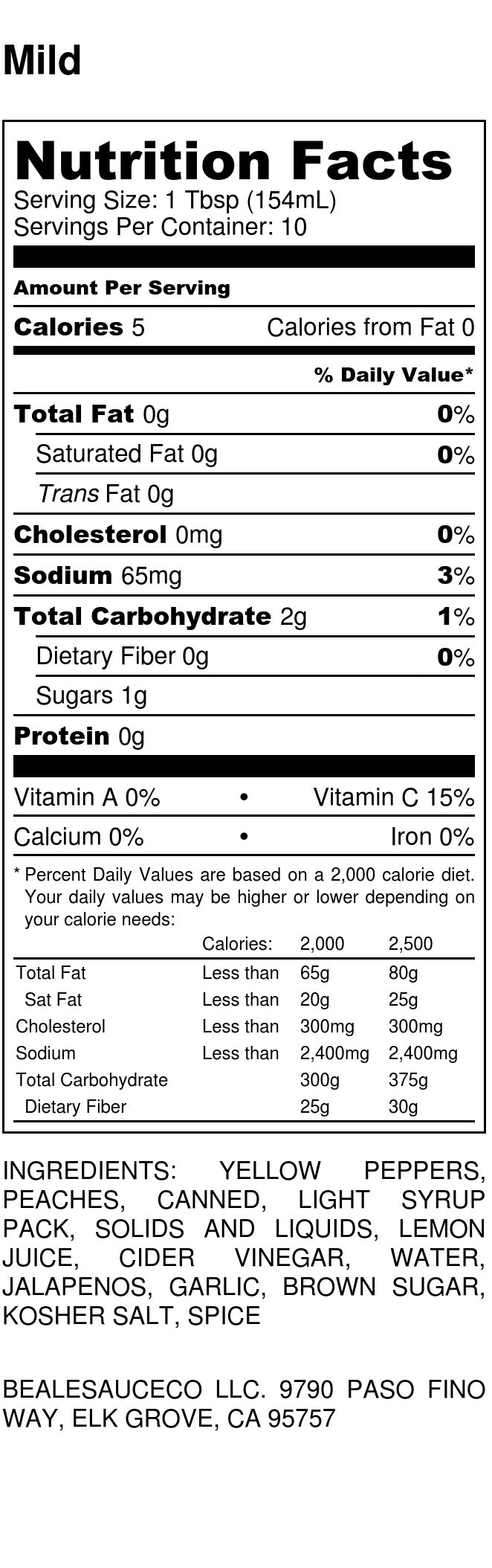 Mild

Nutrition Facts
Serving Size: 1 Tbsp (154mL)
Servings Per Container: 10

Amount Per Serving

Calories 5 Calories from Fat 0

% Daily Value*

Total Fat 0g 0%

Saturated Fat 0g 0%

Trans Fat 0g

Cholesterol 0mg 0%

Sodium 65mg 3%

Total Carbohydrate 2g 1%

Dietary Fiber 0g 0%

Sugars 1g

Protein 0g

Vitamin A 0% • Vitamin C 15%

Calcium 0% • Iron 0%

* Percent Daily Values are based on a 2,000 calorie diet. Your daily values may be higher or lower depending on your calorie needs:

| | Calories: | 2,000 | 2,500 |
|---|---|---|---|
| Total Fat | Less than | 65g | 80g |
| Sat Fat | Less than | 20g | 25g |
| Cholesterol | Less than | 300mg | 300mg |
| Sodium | Less than | 2,400mg | 2,400mg |
| Total Carbohydrate | | 300g | 375g |
| Dietary Fiber | | 25g | 30g |

INGREDIENTS: YELLOW PEPPERS, PEACHES, CANNED, LIGHT SYRUP PACK, SOLIDS AND LIQUIDS, LEMON JUICE, CIDER VINEGAR, WATER, JALAPENOS, GARLIC, BROWN SUGAR, KOSHER SALT, SPICE

BEALESAUCECO LLC. 9790 PASO FINO WAY, ELK GROVE, CA 95757